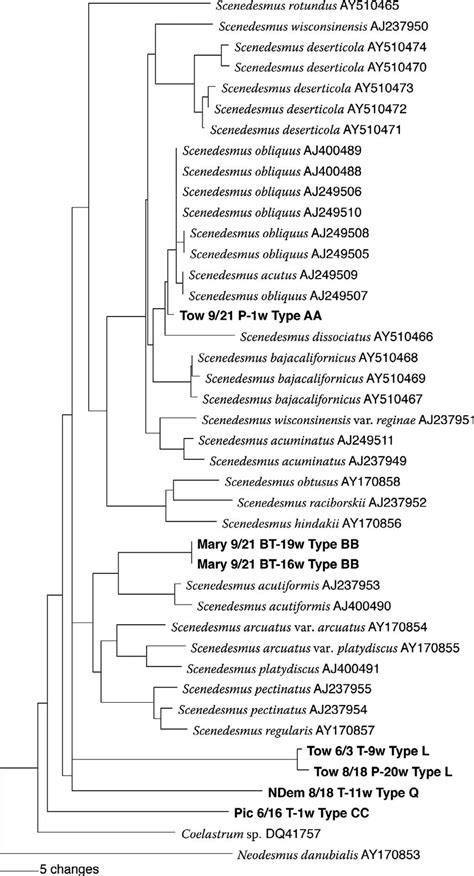 Scenedesmus rotundus AY510465
Scenedesmus wisconsinensis AJ237950
Scenedesmus deserticola AY510474
Scenedesmus deserticola AY510470
Scenedesmus deserticola AY510473
Scenedesmus deserticola AY510472
Scenedesmus deserticola AY510471
Scenedesmus obliquus AJ400489
Scenedesmus obliquus AJ400488
Scenedesmus obliquus AJ249506
Scenedesmus obliquus AJ249510
Scenedesmus obliquus AJ249508
Scenedesmus obliquus AJ249505
Scenedesmus acutus AJ249509
Scenedesmus obliquus AJ249507
Tow 9/21 P-1w Type AA
Scenedesmus dissociatus AY510466
Scenedesmus bajacalifornicus AY510468
Scenedesmus bajacalifornicus AY510469
Scenedesmus bajacalifornicus AY510467
Scenedesmus wisconsinensis var. reginae AJ237951
Scenedesmus acuminatus AJ249511
Scenedesmus acuminatus AJ237949
Scenedesmus obtusus AY170858
Scenedesmus raciborskii AJ237952
Scenedesmus hindakii AY170856
Mary 9/21 BT-19w Type BB
Mary 9/21 BT-16w Type BB
Scenedesmus acutiformis AJ237953
Scenedesmus acutiformis AJ400490
Scenedesmus arcuatus var. arcuatus AY170854
Scenedesmus arcuatus var. platydiscus AY170855
Scenedesmus platydiscus AJ400491
Scenedesmus pectinatus AJ237955
Scenedesmus pectinatus AJ237954
Scenedesmus regularis AY170857
Tow 6/3 T-9w Type L
Tow 8/18 P-20w Type L
NDem 8/18 T-11w Type Q
Pic 6/16 T-1w Type CC
Coelastrum sp. DQ41757
Neodesmus danubialis AY170853
5 changes